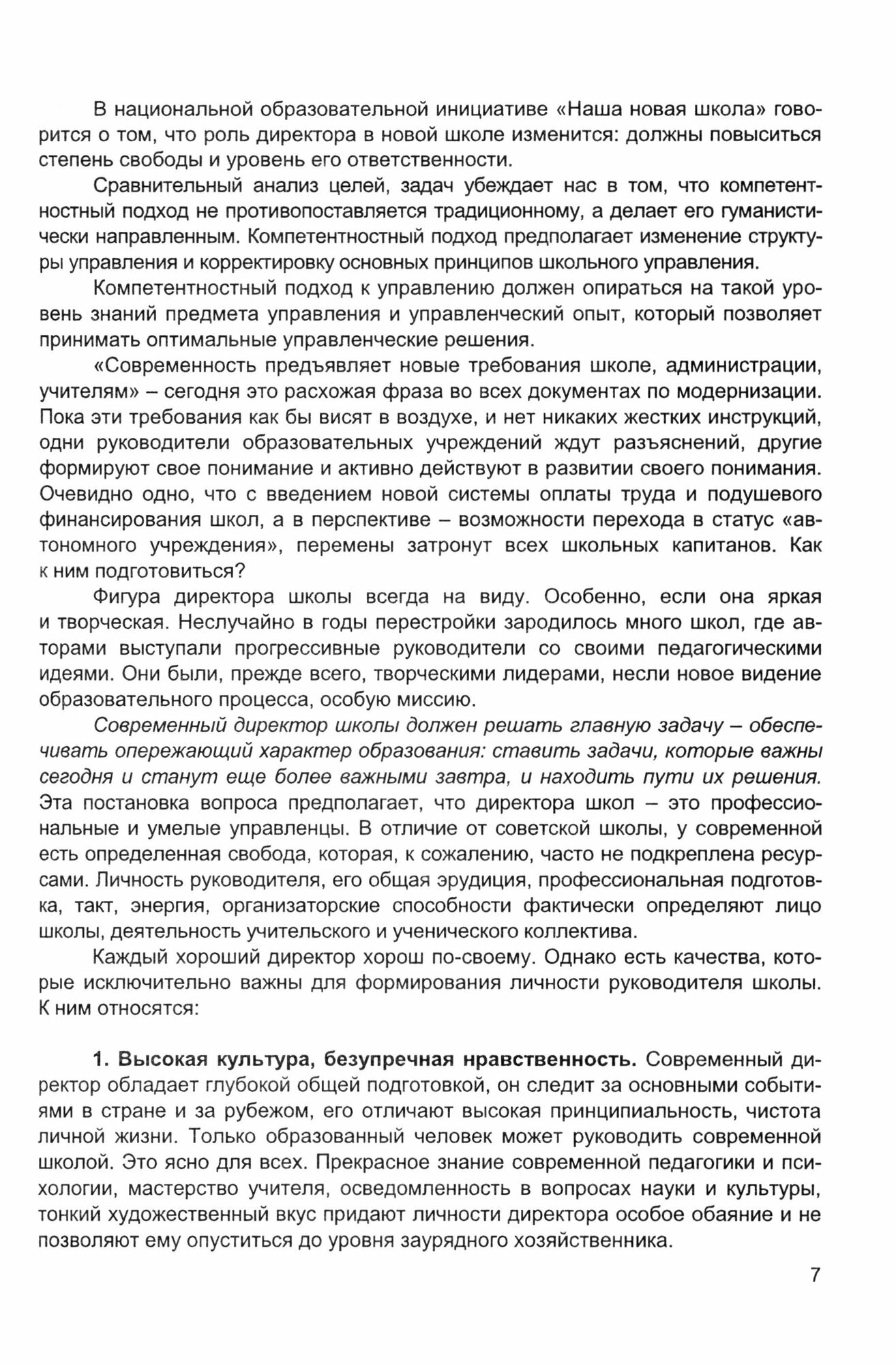 В национальной образовательной инициативе «Наша новая школа» говорится о том, что роль директора в новой школе изменится: должны повыситься степень свободы и уровень его ответственности.

Сравнительный анализ целей, задач убеждает нас в том, что компетентностный подход не противопоставляется традиционному, а делает его гуманистически направленным. Компетентностный подход предполагает изменение структуры управления и корректировку основных принципов школьного управления.

Компетентностный подход к управлению должен опираться на такой уровень знаний предмета управления и управленческий опыт, который позволяет принимать оптимальные управленческие решения.

«Современность предъявляет новые требования школе, администрации, учителям» – сегодня это расхожая фраза во всех документах по модернизации. Пока эти требования как бы висят в воздухе, и нет никаких жестких инструкций, одни руководители образовательных учреждений ждут разъяснений, другие формируют свое понимание и активно действуют в развитии своего понимания. Очевидно одно, что с введением новой системы оплаты труда и подушевого финансирования школ, а в перспективе – возможности перехода в статус «автономного учреждения», перемены затронут всех школьных капитанов. Как к ним подготовиться?

Фигура директора школы всегда на виду. Особенно, если она яркая и творческая. Неслучайно в годы перестройки зародилось много школ, где авторами выступали прогрессивные руководители со своими педагогическими идеями. Они были, прежде всего, творческими лидерами, несли новое видение образовательного процесса, особую миссию.

Современный директор школы должен решать главную задачу – обеспечивать опережающий характер образования: ставить задачи, которые важны сегодня и станут еще более важными завтра, и находить пути их решения. Эта постановка вопроса предполагает, что директора школ – это профессиональные и умелые управленцы. В отличие от советской школы, у современной есть определенная свобода, которая, к сожалению, часто не подкреплена ресурсами. Личность руководителя, его общая эрудиция, профессиональная подготовка, такт, энергия, организаторские способности фактически определяют лицо школы, деятельность учительского и ученического коллектива.

Каждый хороший директор хорош по-своему. Однако есть качества, которые исключительно важны для формирования личности руководителя школы. К ним относятся:

1. Высокая культура, безупречная нравственность. Современный директор обладает глубокой общей подготовкой, он следит за основными событиями в стране и за рубежом, его отличают высокая принципиальность, чистота личной жизни. Только образованный человек может руководить современной школой. Это ясно для всех. Прекрасное знание современной педагогики и психологии, мастерство учителя, осведомленность в вопросах науки и культуры, тонкий художественный вкус придают личности директора особое обаяние и не позволяют ему опуститься до уровня заурядного хозяйственника.

7